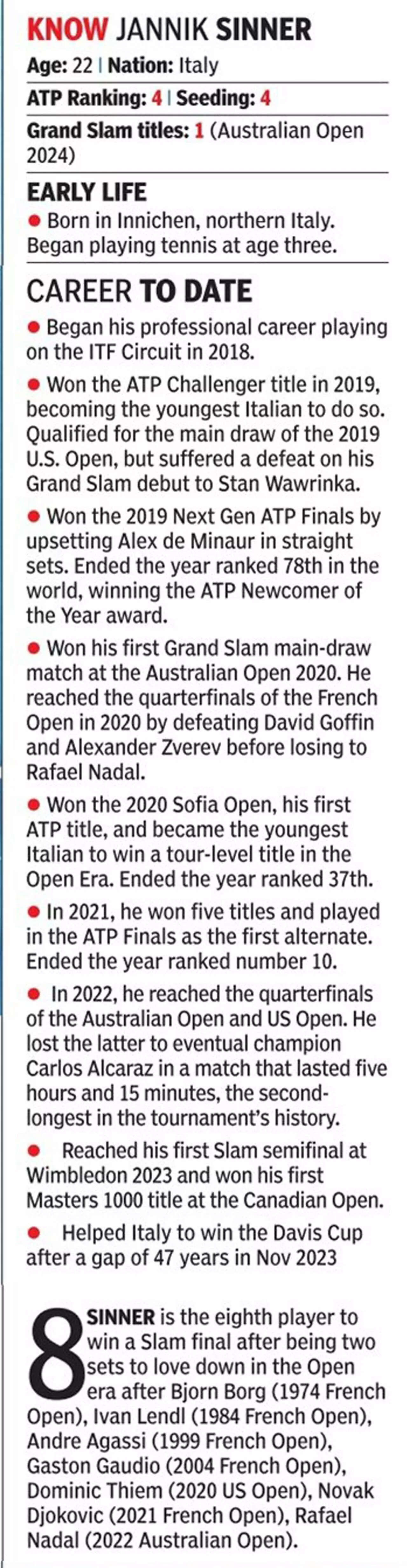 KNOW JANNIK SINNER

Age: 22 | Nation: Italy

ATP Ranking: 4 | Seeding: 4

Grand Slam titles: 1 (Australian Open 2024)

EARLY LIFE

• Born in Innichen, northern Italy. Began playing tennis at age three.

CAREER TO DATE

• Began his professional career playing on the ITF Circuit in 2018.

• Won the ATP Challenger title in 2019, becoming the youngest Italian to do so. Qualified for the main draw of the 2019 U.S. Open, but suffered a defeat on his Grand Slam debut to Stan Wawrinka.

• Won the 2019 Next Gen ATP Finals by upsetting Alex de Minaur in straight sets. Ended the year ranked 78th in the world, winning the ATP Newcomer of the Year award.

• Won his first Grand Slam main-draw match at the Australian Open 2020. He reached the quarterfinals of the French Open in 2020 by defeating David Goffin and Alexander Zverev before losing to Rafael Nadal.

• Won the 2020 Sofia Open, his first ATP title, and became the youngest Italian to win a tour-level title in the Open Era. Ended the year ranked 37th.

• In 2021, he won five titles and played in the ATP Finals as the first alternate. Ended the year ranked number 10.

• In 2022, he reached the quarterfinals of the Australian Open and US Open. He lost the latter to eventual champion Carlos Alcaraz in a match that lasted five hours and 15 minutes, the second-longest in the tournament's history.

• Reached his first Slam semifinal at Wimbledon 2023 and won his first Masters 1000 title at the Canadian Open.

• Helped Italy to win the Davis Cup after a gap of 47 years in Nov 2023

8 SINNER is the eighth player to win a Slam final after being two sets to love down in the Open era after Bjorn Borg (1974 French Open), Ivan Lendl (1984 French Open), Andre Agassi (1999 French Open), Gaston Gaudio (2004 French Open), Dominic Thiem (2020 US Open), Novak Djokovic (2021 French Open), Rafael Nadal (2022 Australian Open).